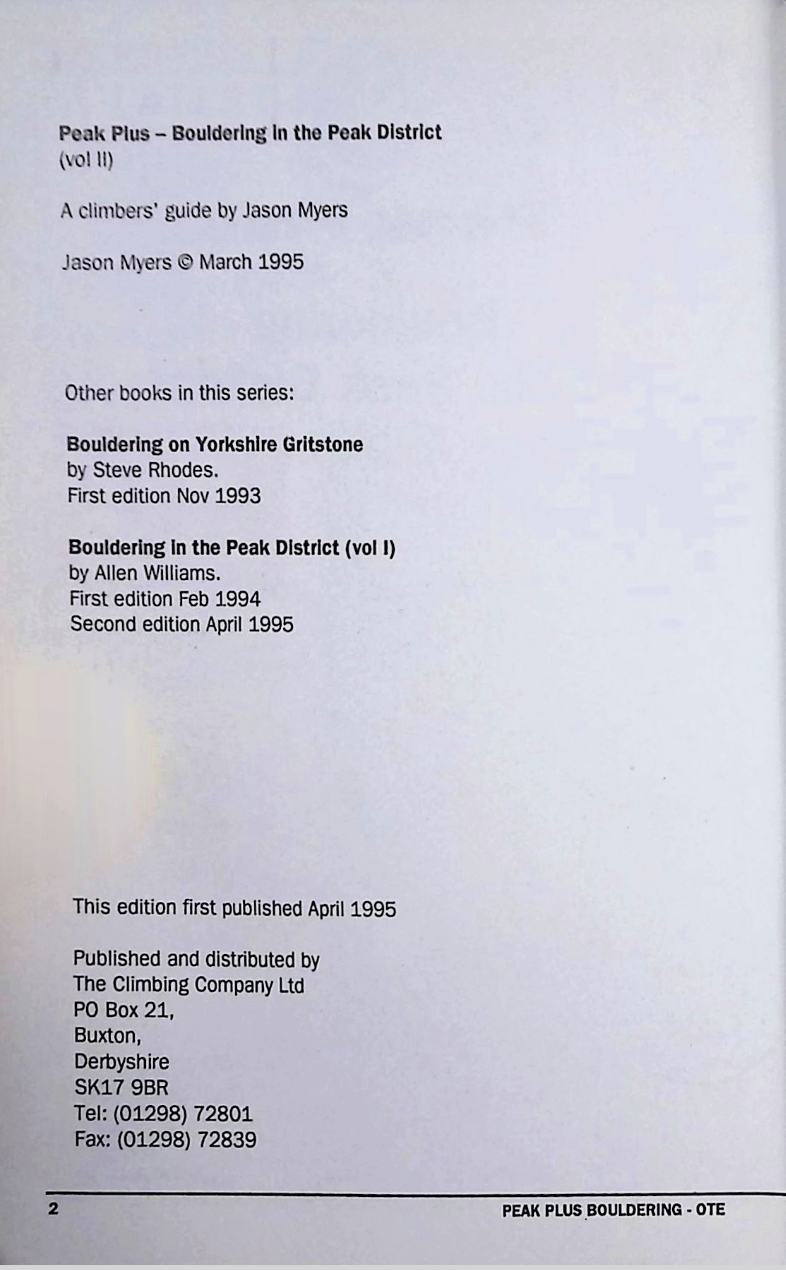 Peak Plus – Bouldering in the Peak District
(vol II)

A climbers' guide by Jason Myers

Jason Myers © March 1995

Other books in this series:

Bouldering on Yorkshire Gritstone
by Steve Rhodes.
First edition Nov 1993

Bouldering in the Peak District (vol I)
by Allen Williams.
First edition Feb 1994
Second edition April 1995

This edition first published April 1995

Published and distributed by
The Climbing Company Ltd
PO Box 21,
Buxton,
Derbyshire
SK17 9BR
Tel: (01298) 72801
Fax: (01298) 72839

2

PEAK PLUS BOULDERING - OTE